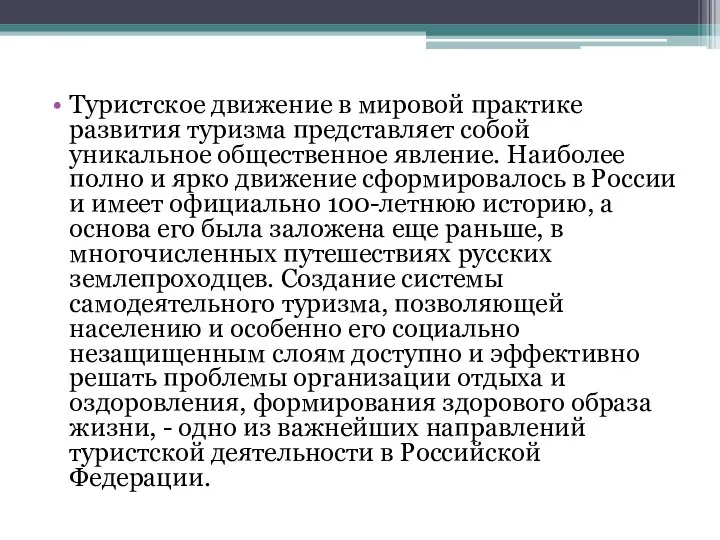 • Туристское движение в мировой практике развития туризма представляет собой уникальное общественное явление. Наиболее полно и ярко движение сформировалось в России и имеет официально 100-летнюю историю, а основа его была заложена еще раньше, в многочисленных путешествиях русских землепроходцев. Создание системы самодеятельного туризма, позволяющей населению и особенно его социально незащищенным слоям доступно и эффективно решать проблемы организации отдыха и оздоровления, формирования здорового образа жизни, - одно из важнейших направлений туристской деятельности в Российской Федерации.